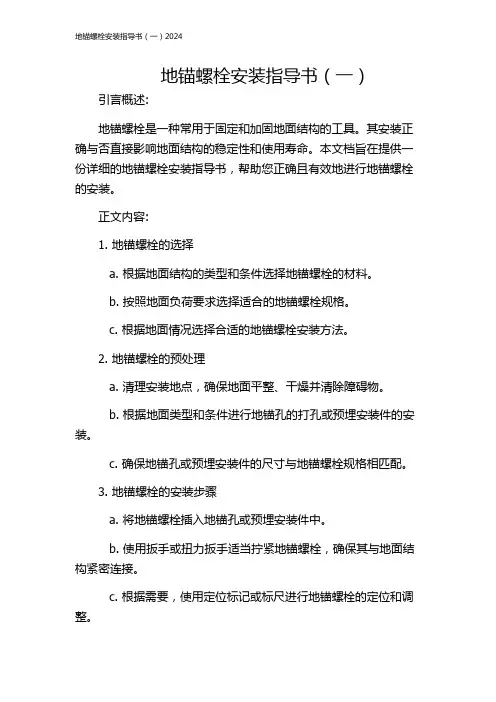 地锚螺栓安装指导书（一）2024

地锚螺栓安装指导书（一）

引言概述:

地锚螺栓是一种常用于固定和加固地面结构的工具。其安装正确与否直接影响地面结构的稳定性和使用寿命。本文档旨在提供一份详细的地锚螺栓安装指导书，帮助您正确且有效地进行地锚螺栓的安装。

正文内容:

1. 地锚螺栓的选择

a. 根据地面结构的类型和条件选择地锚螺栓的材料。

b. 按照地面负荷要求选择适合的地锚螺栓规格。

c. 根据地面情况选择合适的地锚螺栓安装方法。

2. 地锚螺栓的预处理

a. 清理安装地点，确保地面平整、干燥并清除障碍物。

b. 根据地面类型和条件进行地锚孔的打孔或预埋安装件的安装。

c. 确保地锚孔或预埋安装件的尺寸与地锚螺栓规格相匹配。

3. 地锚螺栓的安装步骤

a. 将地锚螺栓插入地锚孔或预埋安装件中。

b. 使用扳手或扭力扳手适当拧紧地锚螺栓，确保其与地面结构紧密连接。

c. 根据需要，使用定位标记或标尺进行地锚螺栓的定位和调整。